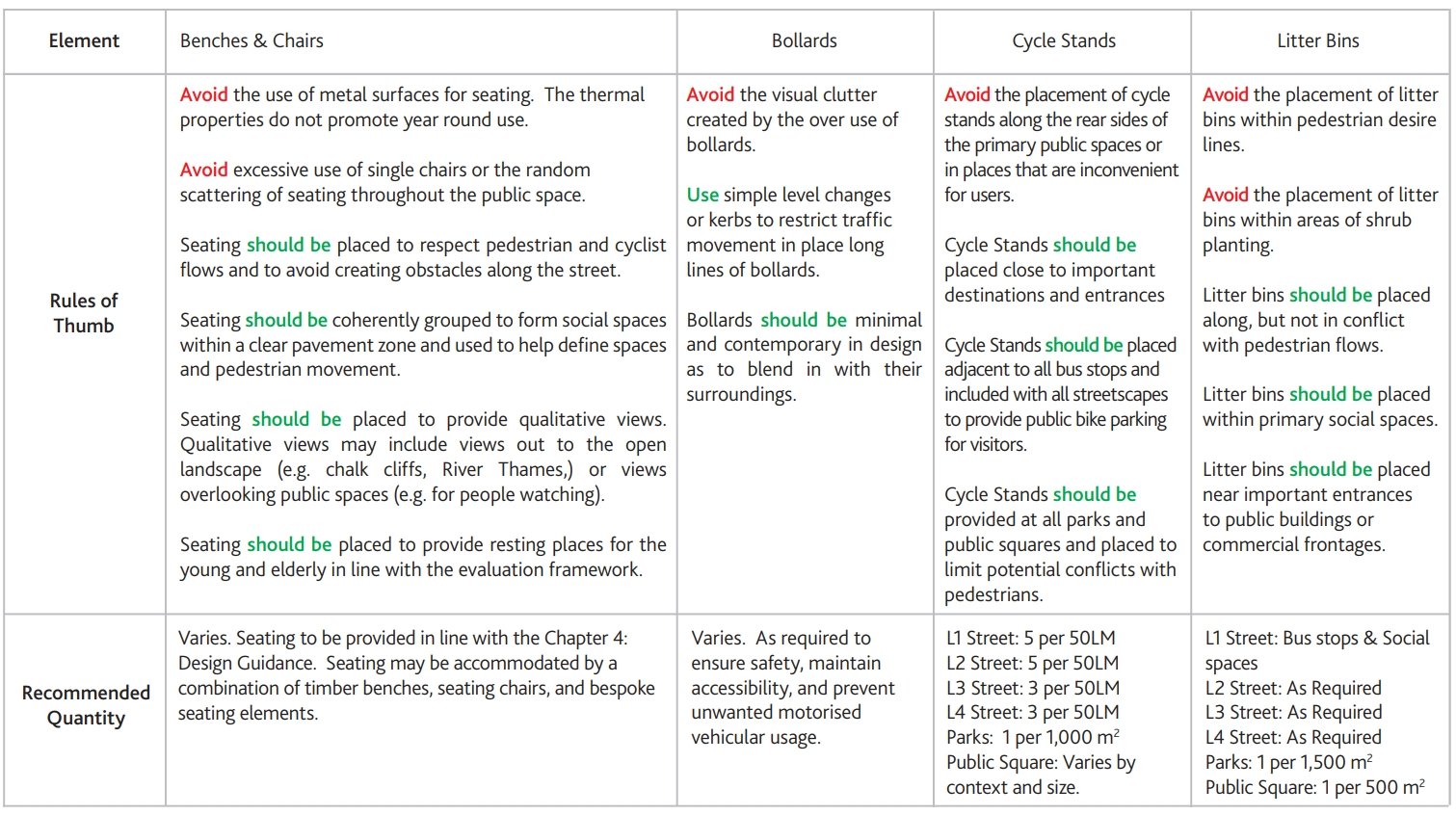 | Element | Benches & Chairs | Bollards | Cycle Stands | Litter Bins |
|---|---|---|---|---|
| Rules of Thumb | Avoid the use of metal surfaces for seating. The thermal properties do not promote year round use.<br><br>Avoid excessive use of single chairs or the random scattering of seating throughout the public space.<br><br>Seating should be placed to respect pedestrian and cyclist flows and to avoid creating obstacles along the street.<br><br>Seating should be coherently grouped to form social spaces within a clear pavement zone and used to help define spaces and pedestrian movement.<br><br>Seating should be placed to provide qualitative views. Qualitative views may include views out to the open landscape (e.g. chalk cliffs, River Thames,) or views overlooking public spaces (e.g. for people watching).<br><br>Seating should be placed to provide resting places for the young and elderly in line with the evaluation framework. | Avoid the visual clutter created by the over use of bollards.<br><br>Use simple level changes or kerbs to restrict traffic movement in place long lines of bollards.<br><br>Bollards should be minimal and contemporary in design as to blend in with their surroundings. | Avoid the placement of cycle stands along the rear sides of the primary public spaces or in places that are inconvenient for users.<br><br>Cycle Stands should be placed close to important destinations and entrances<br><br>Cycle Stands should be placed adjacent to all bus stops and included with all streetscapes to provide public bike parking for visitors.<br><br>Cycle Stands should be provided at all parks and public squares and placed to limit potential conflicts with pedestrians. | Avoid the placement of litter bins within pedestrian desire lines.<br><br>Avoid the placement of litter bins within areas of shrub planting.<br><br>Litter bins should be placed along, but not in conflict with pedestrian flows.<br><br>Litter bins should be placed within primary social spaces.<br><br>Litter bins should be placed near important entrances to public buildings or commercial frontages. |
| Recommended Quantity | Varies. Seating to be provided in line with the Chapter 4: Design Guidance. Seating may be accommodated by a combination of timber benches, seating chairs, and bespoke seating elements. | Varies. As required to ensure safety, maintain accessibility, and prevent unwanted motorised vehicular usage. | L1 Street: 5 per 50LM<br>L2 Street: 5 per 50LM<br>L3 Street: 3 per 50LM<br>L4 Street: 3 per 50LM<br>Parks: 1 per 1,000 $m^2$<br>Public Square: Varies by context and size. | L1 Street: Bus stops & Social spaces<br>L2 Street: As Required<br>L3 Street: As Required<br>L4 Street: As Required<br>Parks: 1 per 1,500 $m^2$<br>Public Square: 1 per 500 $m^2$ |